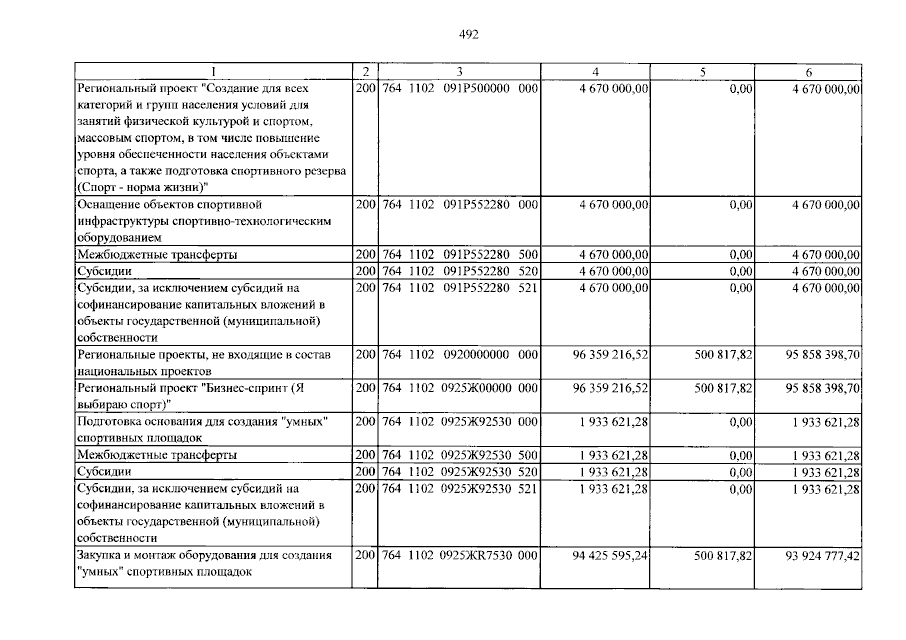 492

| 1 | 2 | 3 | 4 | 5 | 6 |
|---|---|---|---|---|---|
| Региональный проект "Создание для всех категорий и групп населения условий для занятий физической культурой и спортом, массовым спортом, в том числе повышение уровня обеспеченности населения объектами спорта, а также подготовка спортивного резерва (Спорт - норма жизни)" | 200 | 764 1102 091P500000 000 | 4 670 000,00 | 0,00 | 4 670 000,00 |
| Оснащение объектов спортивной инфраструктуры спортивно-технологическим оборудованием | 200 | 764 1102 091P552280 000 | 4 670 000,00 | 0,00 | 4 670 000,00 |
| Межбюджетные трансферты | 200 | 764 1102 091P552280 500 | 4 670 000,00 | 0,00 | 4 670 000,00 |
| Субсидии | 200 | 764 1102 091P552280 520 | 4 670 000,00 | 0,00 | 4 670 000,00 |
| Субсидии, за исключением субсидий на софинансирование капитальных вложений в объекты государственной (муниципальной) собственности | 200 | 764 1102 091P552280 521 | 4 670 000,00 | 0,00 | 4 670 000,00 |
| Региональные проекты, не входящие в состав национальных проектов | 200 | 764 1102 0920000000 000 | 96 359 216,52 | 500 817,82 | 95 858 398,70 |
| Региональный проект "Бизнес-спринт (Я выбираю спорт)" | 200 | 764 1102 0925Ж00000 000 | 96 359 216,52 | 500 817,82 | 95 858 398,70 |
| Подготовка основания для создания "умных" спортивных площадок | 200 | 764 1102 0925Ж92530 000 | 1 933 621,28 | 0,00 | 1 933 621,28 |
| Межбюджетные трансферты | 200 | 764 1102 0925Ж92530 500 | 1 933 621,28 | 0,00 | 1 933 621,28 |
| Субсидии | 200 | 764 1102 0925Ж92530 520 | 1 933 621,28 | 0,00 | 1 933 621,28 |
| Субсидии, за исключением субсидий на софинансирование капитальных вложений в объекты государственной (муниципальной) собственности | 200 | 764 1102 0925Ж92530 521 | 1 933 621,28 | 0,00 | 1 933 621,28 |
| Закупка и монтаж оборудования для создания "умных" спортивных площадок | 200 | 764 1102 0925ЖR7530 000 | 94 425 595,24 | 500 817,82 | 93 924 777,42 |